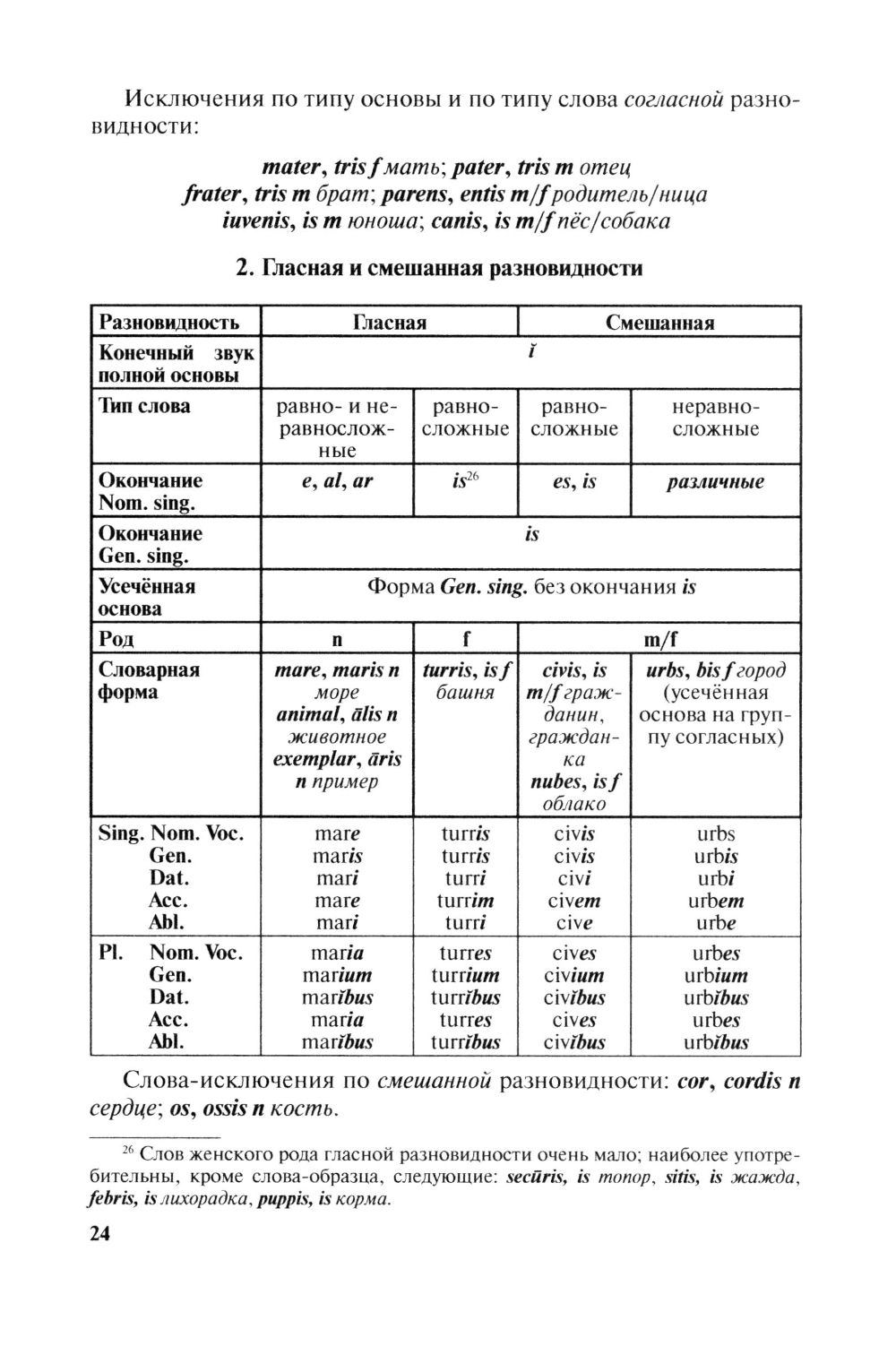 Исключения по типу основы и по типу слова согласной разновидности:

mater, tris f мать; pater, tris m отец
frater, tris m брат; parens, entis m/f родитель/ница
iuvenis, is m юноша; canis, is m/f пёс/собака

2. Гласная и смешанная разновидности

| Разновидность | Гласная | | Смешанная | |
|---|---|---|---|---|
| Конечный звук полной основы | ĭ | | | |
| Тип слова | равно- и неравносложные | равносложные | равносложные | неравносложные |
| Окончание Nom. sing. | e, al, ar | is$^{26}$ | es, is | различные |
| Окончание Gen. sing. | is | | | |
| Усечённая основа | Форма Gen. sing. без окончания is | | | |
| Род | n | f | m/f | |
| Словарная форма | mare, maris n море animal, ālis n животное exemplar, āris n пример | turris, is f башня | civis, is m/f гражданин, гражданка nubes, is f облако | urbs, bis f город (усечённая основа на группу согласных) |
| Sing. Nom. Voc. Gen. Dat. Acc. Abl. | mare maris mari mare mari | turris turris turri turrim turri | civis civis civi civem cive | urbs urbis urbi urbem urbe |
| Pl. Nom. Voc. Gen. Dat. Acc. Abl. | maria marium marĭbus maria marĭbus | turres turrium turrĭbus turres turrĭbus | cives civium civĭbus cives civĭbus | urbes urbium urbĭbus urbes urbĭbus |

Слова-исключения по смешанной разновидности: cor, cordis n сердце; os, ossis n кость.

$^{26}$ Слов женского рода гласной разновидности очень мало; наиболее употребительны, кроме слова-образца, следующие: secūris, is топор, sitis, is жажда, febris, is лихорадка, puppis, is корма.

24